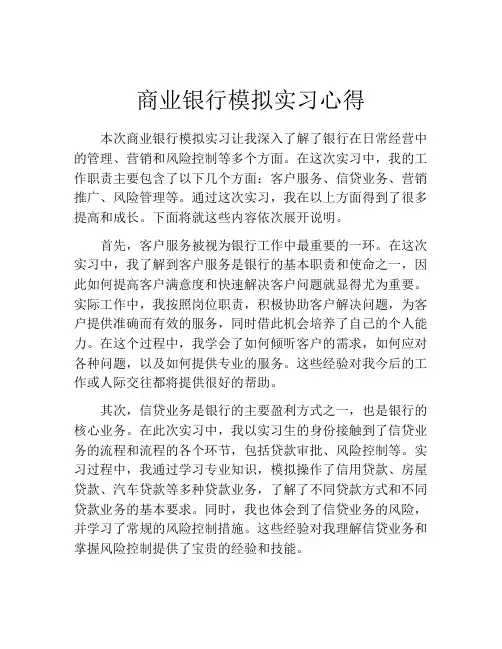 商业银行模拟实习心得

本次商业银行模拟实习让我深入了解了银行在日常经营中的管理、营销和风险控制等多个方面。在这次实习中，我的工作职责主要包含了以下几个方面：客户服务、信贷业务、营销推广、风险管理等。通过这次实习，我在以上方面得到了很多提高和成长。下面将就这些内容依次展开说明。

首先，客户服务被视为银行工作中最重要的一环。在这次实习中，我了解到客户服务是银行的基本职责和使命之一，因此如何提高客户满意度和快速解决客户问题就显得尤为重要。实际工作中，我按照岗位职责，积极协助客户解决问题，为客户提供准确而有效的服务，同时借此机会培养了自己的个人能力。在这个过程中，我学会了如何倾听客户的需求，如何应对各种问题，以及如何提供专业的服务。这些经验对我今后的工作或人际交往都将提供很好的帮助。

其次，信贷业务是银行的主要盈利方式之一，也是银行的核心业务。在此次实习中，我以实习生的身份接触到了信贷业务的流程和流程的各个环节，包括贷款审批、风险控制等。实习过程中，我通过学习专业知识，模拟操作了信用贷款、房屋贷款、汽车贷款等多种贷款业务，了解了不同贷款方式和不同贷款业务的基本要求。同时，我也体会到了信贷业务的风险，并学习了常规的风险控制措施。这些经验对我理解信贷业务和掌握风险控制提供了宝贵的经验和技能。